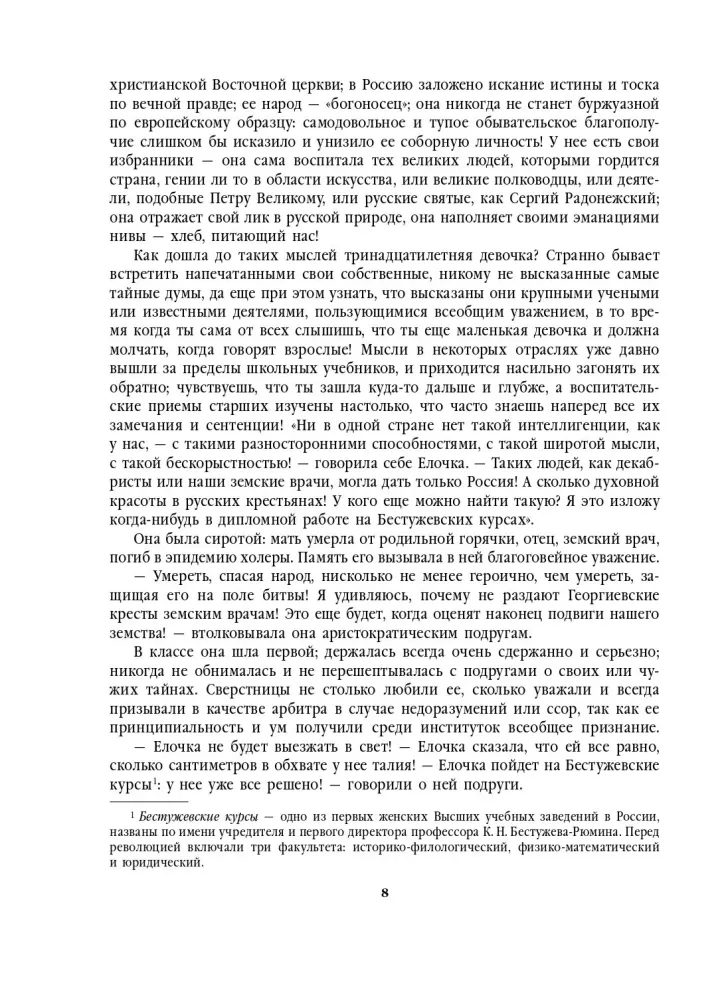 христианской Восточной церкви; в Россию заложено искание истины и тоска по вечной правде; ее народ — «богоносец»; она никогда не станет буржуазной по европейскому образцу: самодовольное и тупое обывательское благополучие слишком бы исказило и унизило ее соборную личность! У нее есть свои избранники — она сама воспитала тех великих людей, которыми гордится страна, гении ли то в области искусства, или великие полководцы, или деятели, подобные Петру Великому, или русские святые, как Сергий Радонежский; она отражает свой лик в русской природе, она наполняет своими эманациями нивы — хлеб, питающий нас!

Как дошла до таких мыслей тринадцатилетняя девочка? Странно бывает встретить напечатанными свои собственные, никому не высказанные самые тайные думы, да еще при этом узнать, что высказаны они крупными учеными или известными деятелями, пользующимися всеобщим уважением, в то время когда ты сама от всех слышишь, что ты еще маленькая девочка и должна молчать, когда говорят взрослые! Мысли в некоторых отраслях уже давно вышли за пределы школьных учебников, и приходится насильно загонять их обратно; чувствуешь, что ты зашла куда-то дальше и глубже, а воспитательские приемы старших изучены настолько, что часто знаешь наперед все их замечания и сентенции! «Ни в одной стране нет такой интеллигенции, как у нас, — с такими разносторонними способностями, с такой широтой мысли, с такой бескорыстностью! — говорила себе Елочка. — Таких людей, как декабристы или наши земские врачи, могла дать только Россия! А сколько духовной красоты в русских крестьянах! У кого еще можно найти такую? Я это изложу когда-нибудь в дипломной работе на Бестужевских курсах».

Она была сиротой: мать умерла от родильной горячки, отец, земский врач, погиб в эпидемию холеры. Память его вызывала в ней благоговейное уважение.

— Умереть, спасая народ, нисколько не менее героично, чем умереть, защищая его на поле битвы! Я удивляюсь, почему не раздают Георгиевские кресты земским врачам! Это еще будет, когда оценят наконец подвиги нашего земства! — втолковывала она аристократическим подругам.

В классе она шла первой; держалась всегда очень сдержанно и серьезно; никогда не обнималась и не перешептывалась с подругами о своих или чужих тайнах. Сверстницы не столько любили ее, сколько уважали и всегда призывали в качестве арбитра в случае недоразумений или ссор, так как ее принципиальность и ум получили среди институток всеобщее признание.

— Елочка не будет выезжать в свет! — Елочка сказала, что ей все равно, сколько сантиметров в обхвате у нее талия! — Елочка пойдет на Бестужевские курсы$^1$: у нее уже все решено! — говорили о ней подруги.

$^1$ Бестужевские курсы — одно из первых женских Высших учебных заведений в России, названы по имени учредителя и первого директора профессора К. Н. Бестужева-Рюмина. Перед революцией включали три факультета: историко-филологический, физико-математический и юридический.

8